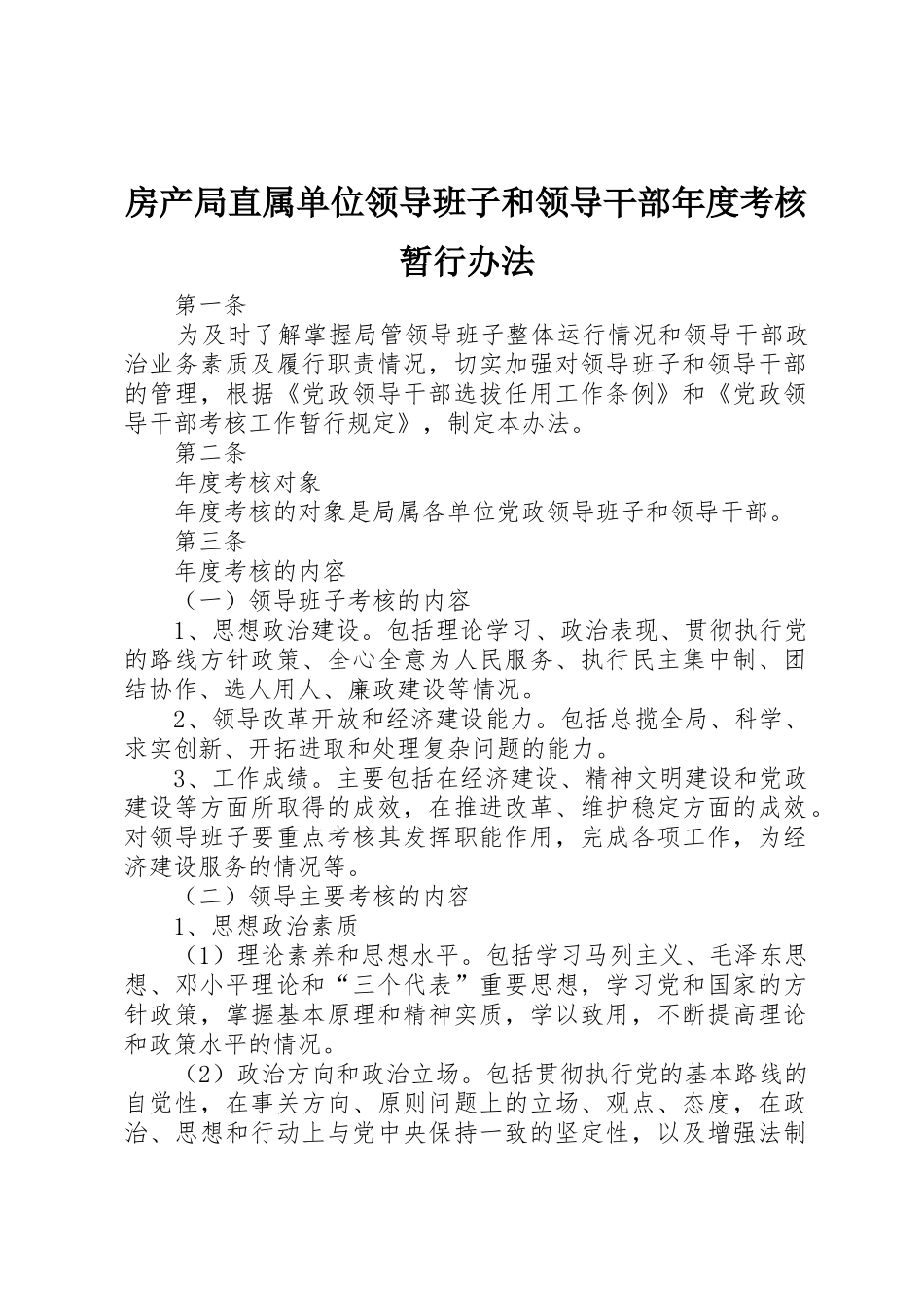 房产局直属单位领导班子和领导干部年度考核暂行办法

第一条

为及时了解掌握局管领导班子整体运行情况和领导干部政治业务素质及履行职责情况，切实加强对领导班子和领导干部的管理，根据《党政领导干部选拔任用工作条例》和《党政领导干部考核工作暂行规定》，制定本办法。

第二条

年度考核对象

年度考核的对象是局属各单位党政领导班子和领导干部。

第三条

年度考核的内容

（一）领导班子考核的内容

1、思想政治建设。包括理论学习、政治表现、贯彻执行党的路线方针政策、全心全意为人民服务、执行民主集中制、团结协作、选人用人、廉政建设等情况。

2、领导改革开放和经济建设能力。包括总揽全局、科学、求实创新、开拓进取和处理复杂问题的能力。

3、工作成绩。主要包括在经济建设、精神文明建设和党政建设等方面所取得的成效，在推进改革、维护稳定方面的成效。对领导班子要重点考核其发挥职能作用，完成各项工作，为经济建设服务的情况等。

（二）领导主要考核的内容

1、思想政治素质

（1）理论素养和思想水平。包括学习马列主义、毛泽东思想、邓小平理论和“三个代表”重要思想，学习党和国家的方针政策，掌握基本原理和精神实质，学以致用，不断提高理论和政策水平的情况。

（2）政治方向和政治立场。包括贯彻执行党的基本路线的自觉性，在事关方向、原则问题上的立场、观点、态度，在政治、思想和行动上与党中央保持一致的坚定性，以及增强法制